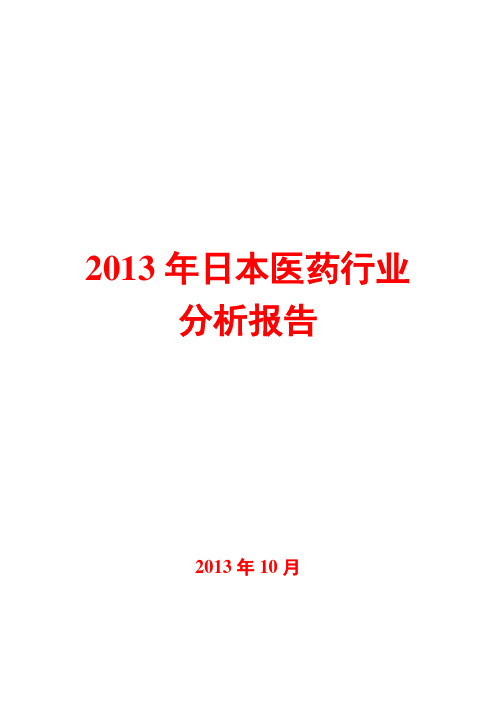 2013 年日本医药行业分析报告

2013 年 10 月